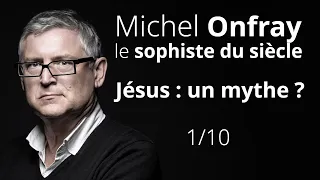 Michel Onfray
le sophiste du siècle

Jésus : un mythe ?

1/10